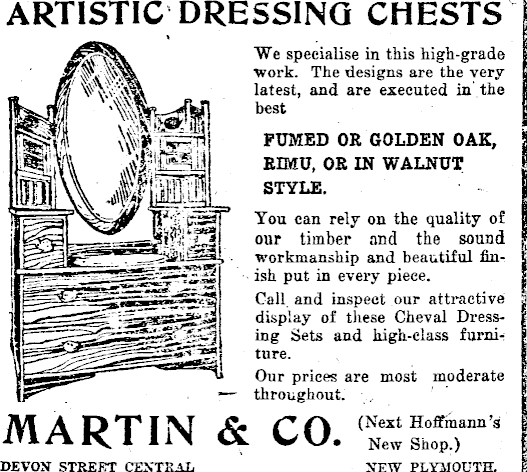 ARTISTIC DRESSING CHESTS

We specialise in this high-grade work. The designs are the very latest, and are executed in the best

FUMED OR GOLDEN OAK, RIMU, OR IN WALNUT STYLE.

You can rely on the quality of our timber and the sound workmanship and beautiful finish put in every piece.

Call and inspect our attractive display of these Cheval Dressing Sets and high-class furniture.

Our prices are most moderate throughout.

MARTIN & CO. (Next Hoffmann's New Shop.)

DEVON STREET CENTRAL NEW PLYMOUTH.